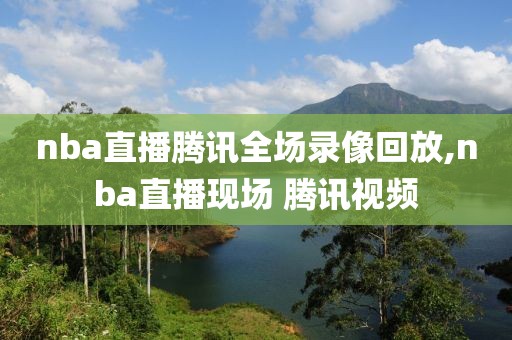 nba直播腾讯全场录像回放,nba直播现场 腾讯视频